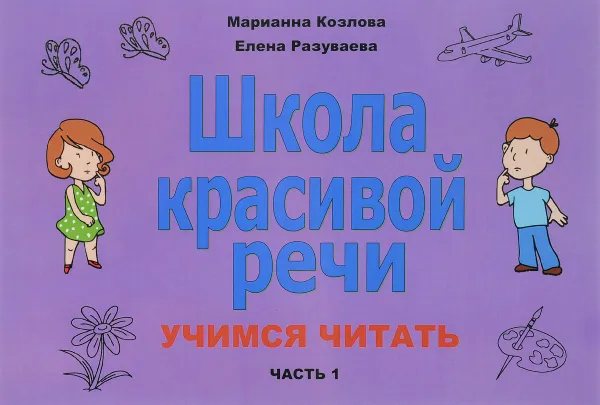 Марианна Козлова
Елена Разуваева

Школа красивой речи

УЧИМСЯ ЧИТАТЬ

ЧАСТЬ 1